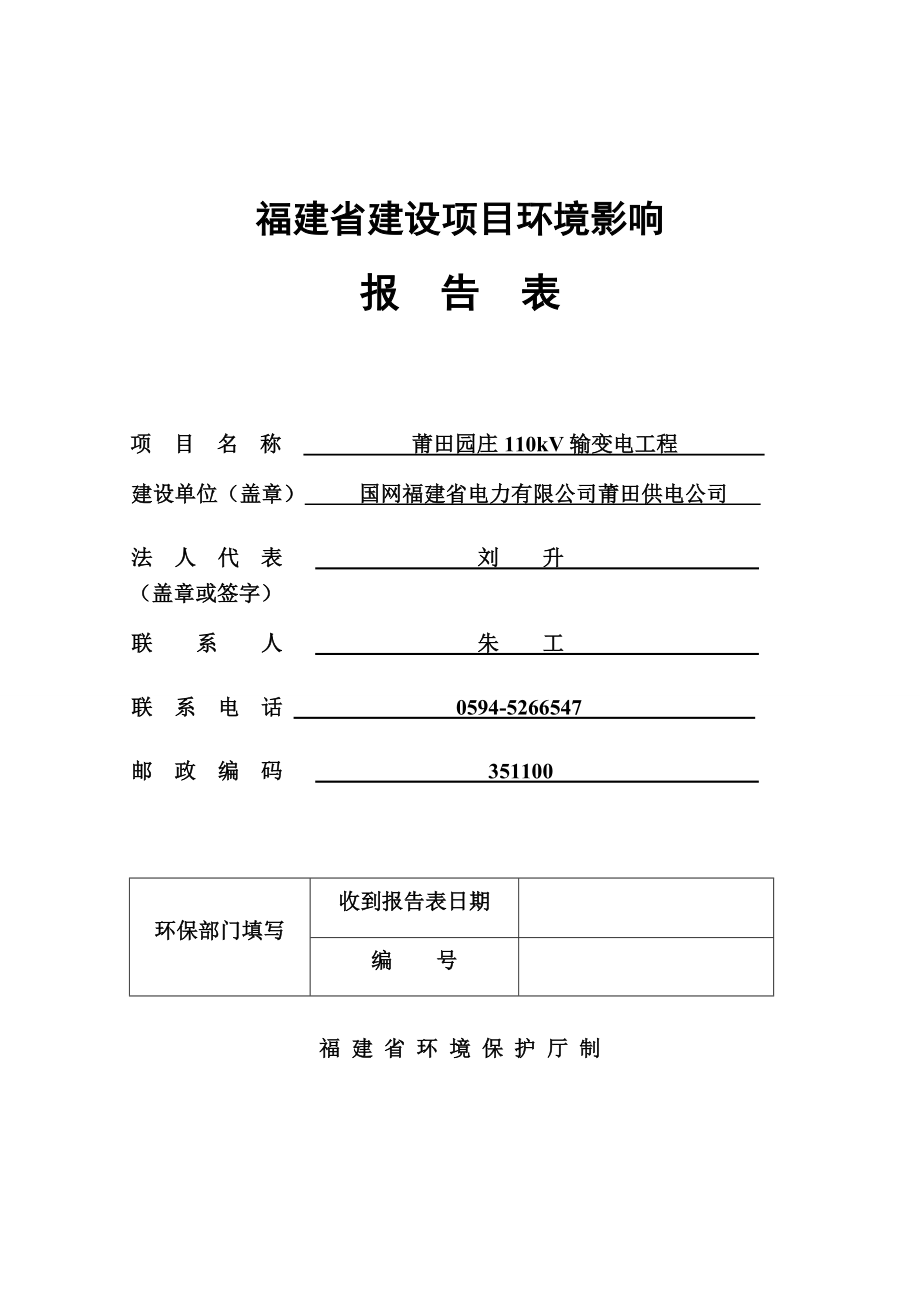 福建省建设项目环境影响

报 告 表

项 目 名 称 莆田园庄 110kV 输变电工程

建设单位（盖章） 国网福建省电力有限公司莆田供电公司

法 人 代 表 刘 升
（盖章或签字）

联 系 人 朱 工

联 系 电 话 0594-5266547

邮 政 编 码 351100

| 环保部门填写 | 收到报告表日期 |  |
|---|---|---|
|  | 编 号 |  |

福 建 省 环 境 保 护 厅 制